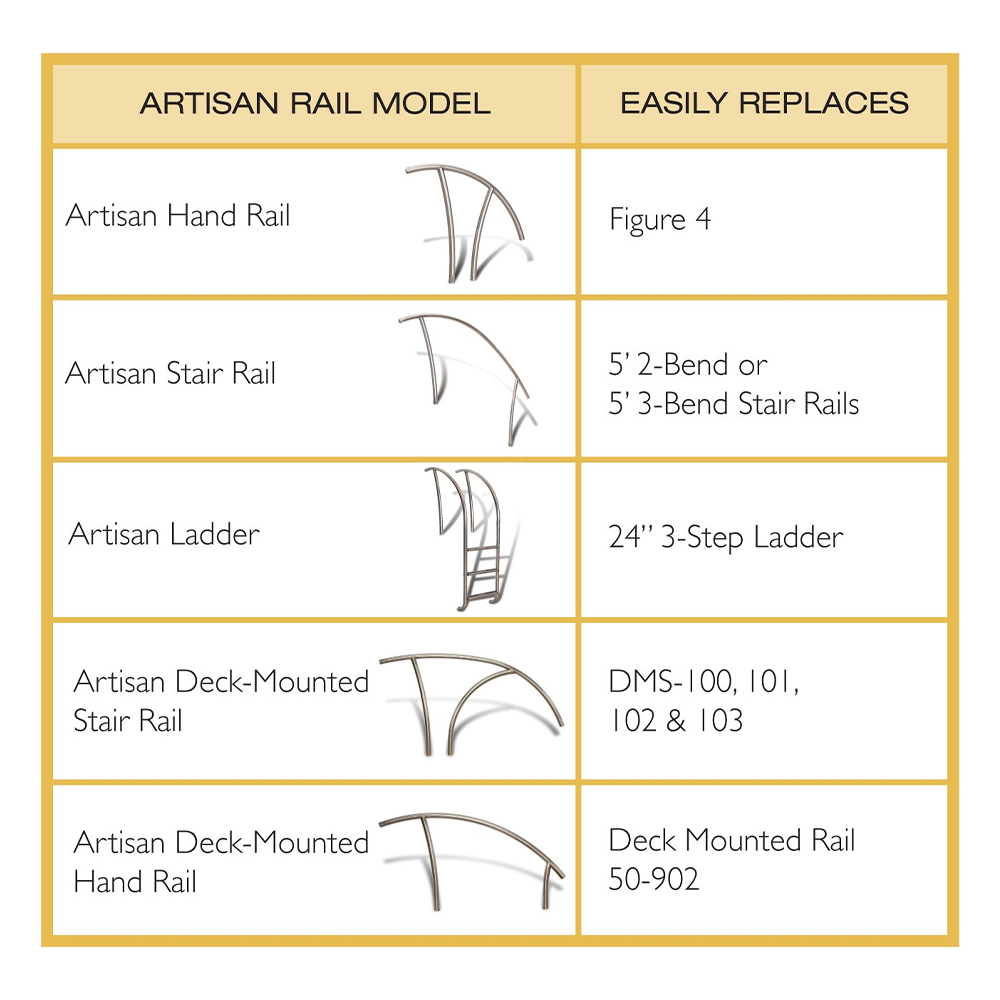 | ARTISAN RAIL MODEL | EASILY REPLACES |
|---|---|
| Artisan Hand Rail | Figure 4 |
| Artisan Stair Rail | 5' 2-Bend or 5' 3-Bend Stair Rails |
| Artisan Ladder | 24" 3-Step Ladder |
| Artisan Deck-Mounted Stair Rail | DMS-100, 101, 102 & 103 |
| Artisan Deck-Mounted Hand Rail | Deck Mounted Rail 50-902 |